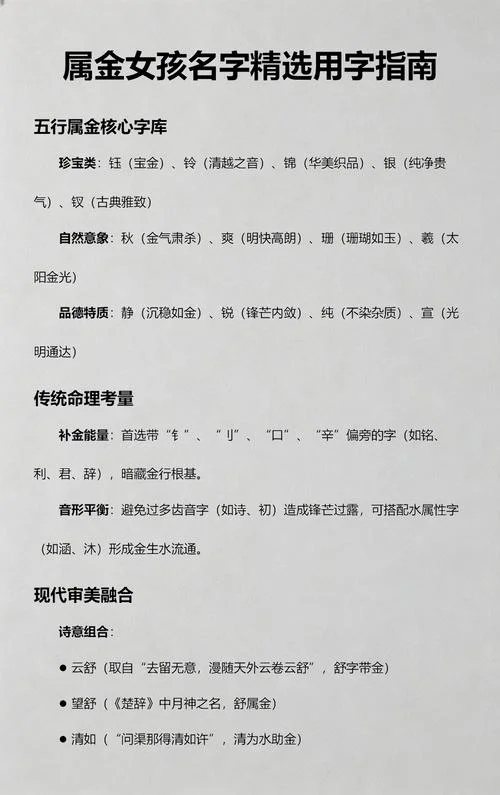 属金女孩名字精选用字指南

五行属金核心字库

珍宝类：钰（宝金）、铃（清越之音）、锦（华美织品）、银（纯净贵气）、钗（古典雅致）

自然意象：秋（金气肃杀）、爽（明快高朗）、珊（珊瑚如玉）、羲（太阳金光）

品德特质：静（沉稳如金）、锐（锋芒内敛）、纯（不染杂质）、宣（光明通达）

传统命理考量

补金能量：首选带“钅”、“刂”、“口”、“辛”偏旁的字（如铭、利、君、辞），暗藏金行根基。

音形平衡：避免过多齿音字（如诗、初）造成锋芒过露，可搭配水属性字（如涵、沐）形成金生水流通。

现代审美融合

诗意组合：

● 云舒（取自“去留无意，漫随天外云卷云舒”，舒字带金）

● 望舒（《楚辞》中月神之名，舒属金）

● 清如（“问渠那得清如许”，清为水助金）